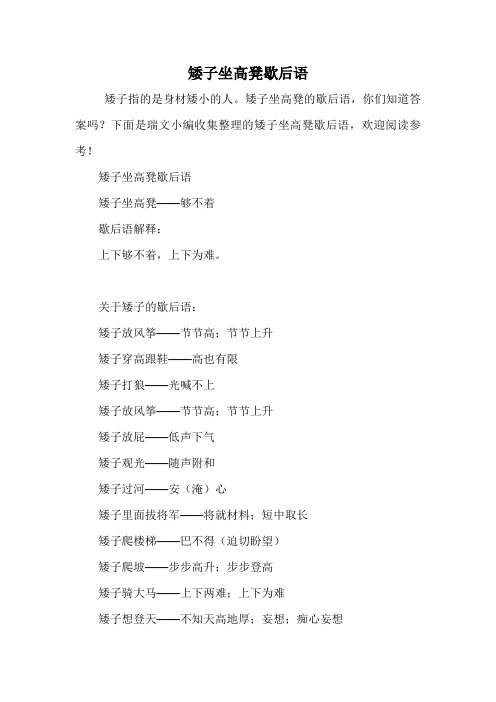 矮子坐高凳歇后语

矮子指的是身材矮小的人。矮子坐高凳的歇后语，你们知道答案吗？下面是瑞文小编收集整理的矮子坐高凳歇后语，欢迎阅读参考！

矮子坐高凳歇后语

矮子坐高凳——够不着

歇后语解释：

上下够不着，上下为难。

关于矮子的歇后语：

矮子放风筝——节节高；节节上升

矮子穿高跟鞋——高也有限

矮子打狼——光喊不上

矮子放风筝——节节高；节节上升

矮子放屁——低声下气

矮子观光——随声附和

矮子过河——安（淹）心

矮子里面拔将军——将就材料；短中取长

矮子爬楼梯——巴不得（迫切盼望）

矮子爬坡——步步高升；步步登高

矮子骑大马——上下两难；上下为难

矮子想登天——不知天高地厚；妄想；痴心妄想